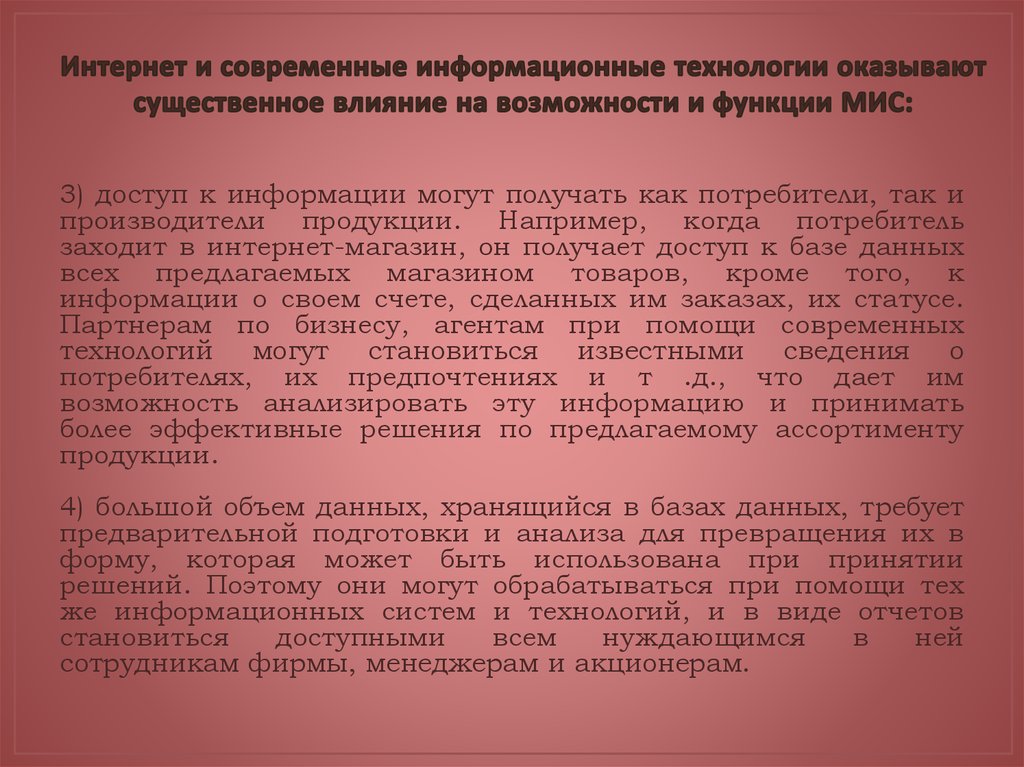 Интернет и современные информационные технологии оказывают существенное влияние на возможности и функции МИС:

3) доступ к информации могут получать как потребители, так и производители продукции. Например, когда потребитель заходит в интернет-магазин, он получает доступ к базе данных всех предлагаемых магазином товаров, кроме того, к информации о своем счете, сделанных им заказах, их статусе. Партнерам по бизнесу, агентам при помощи современных технологий могут становиться известными сведения о потребителях, их предпочтениях и т .д., что дает им возможность анализировать эту информацию и принимать более эффективные решения по предлагаемому ассортименту продукции.

4) большой объем данных, хранящийся в базах данных, требует предварительной подготовки и анализа для превращения их в форму, которая может быть использована при принятии решений. Поэтому они могут обрабатываться при помощи тех же информационных систем и технологий, и в виде отчетов становиться доступными всем нуждающимся в ней сотрудникам фирмы, менеджерам и акционерам.